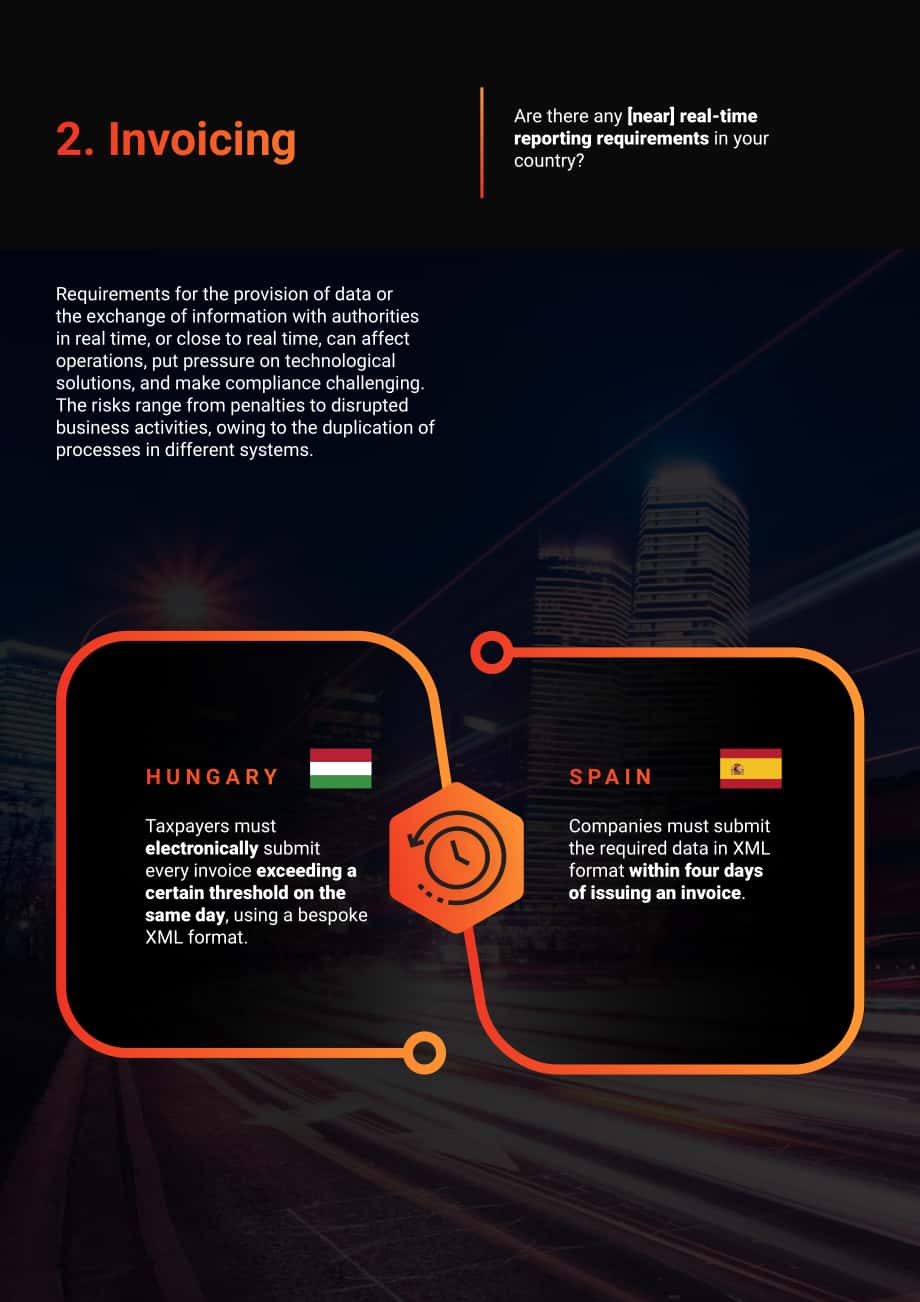 2. Invoicing

Are there any [near] real-time reporting requirements in your country?

Requirements for the provision of data or the exchange of information with authorities in real time, or close to real time, can affect operations, put pressure on technological solutions, and make compliance challenging. The risks range from penalties to disrupted business activities, owing to the duplication of processes in different systems.

HUNGARY

Taxpayers must electronically submit every invoice exceeding a certain threshold on the same day, using a bespoke XML format.

SPAIN

Companies must submit the required data in XML format within four days of issuing an invoice.